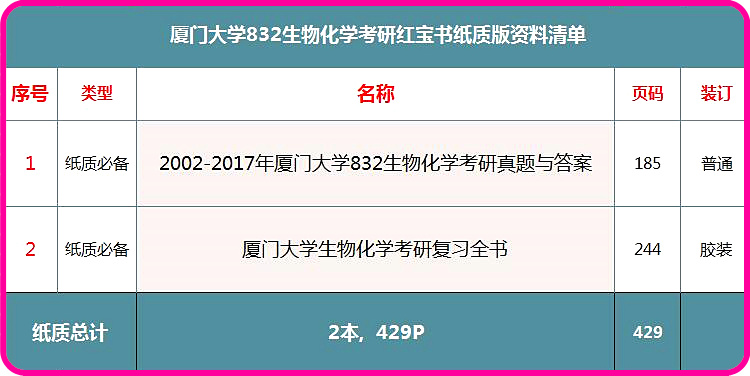 厦门大学832生物化学考研红宝书纸质版资料清单

| 序号 | 类型 | 名称 | 页码 | 装订 |
|---|---|---|---|---|
| 1 | 纸质必备 | 2002-2017年厦门大学832生物化学考研真题与答案 | 185 | 普通 |
| 2 | 纸质必备 | 厦门大学生物化学考研复习全书 | 244 | 胶装 |
| 纸质总计 | | 2本，429P | 429 | |